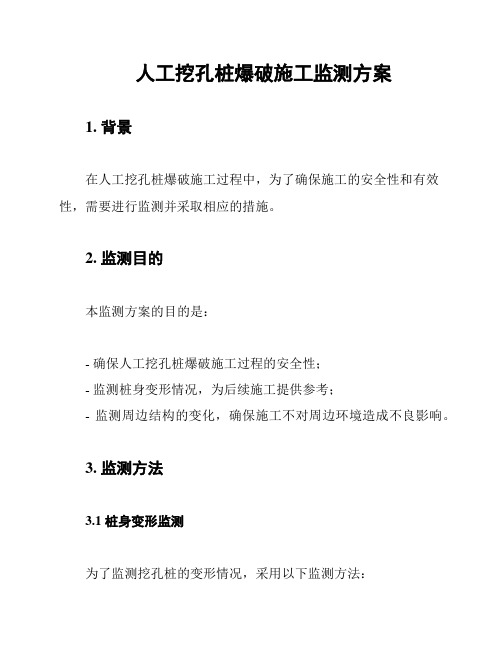 人工挖孔桩爆破施工监测方案

1. 背景

在人工挖孔桩爆破施工过程中，为了确保施工的安全性和有效性，需要进行监测并采取相应的措施。

2. 监测目的

本监测方案的目的是：

- 确保人工挖孔桩爆破施工过程的安全性；
- 监测桩身变形情况，为后续施工提供参考；
- 监测周边结构的变化，确保施工不对周边环境造成不良影响。

3. 监测方法

3.1 桩身变形监测

为了监测挖孔桩的变形情况，采用以下监测方法：